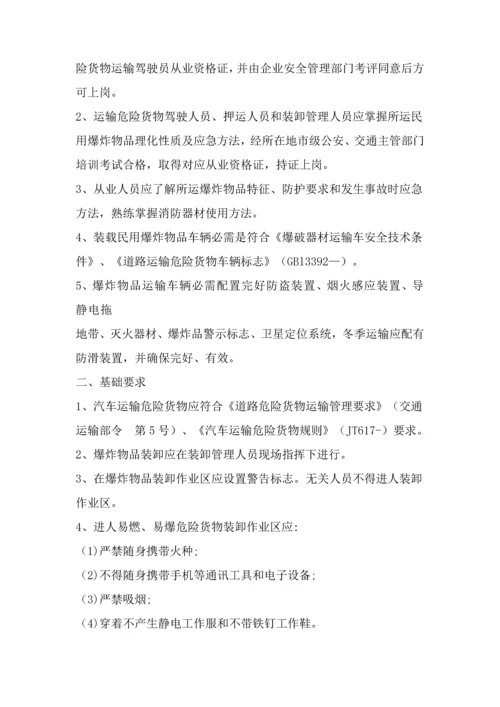 险货物运输驾驶员从业资格证，并由企业安全管理部门考评同意后方可上岗。

2、运输危险货物驾驶人员、押运人员和装卸管理人员应掌握所运民用爆炸物品理化性质及应急方法，经所在地市级公安、交通主管部门培训考试合格，取得对应从业资格证，持证上岗。

3、从业人员应了解所运爆炸物品特征、防护要求和发生事故时应急方法，熟练掌握消防器材使用方法。

4、装载民用爆炸物品车辆必需是符合《爆破器材运输车安全技术条件》、《道路运输危险货物车辆标志》（GB13392—）。

5、爆炸物品运输车辆必需配置完好防盗装置、烟火感应装置、导静电拖

地带、灭火器材、爆炸品警示标志、卫星定位系统，冬季运输应配有防滑装置，并确保完好、有效。

二、基础要求

1、汽车运输危险货物应符合《道路危险货物运输管理要求》（交通运输部令　第5号）、《汽车运输危险货物规则》（JT617-）要求。

2、爆炸物品装卸应在装卸管理人员现场指挥下进行。

3、在爆炸物品装卸作业区应设置警告标志。无关人员不得进人装卸作业区。

4、进人易燃、易爆危险货物装卸作业区应：

(1)严禁随身携带火种；

(2)不得随身携带手机等通讯工具和电子设备；

(3)严禁吸烟；

(4)穿着不产生静电工作服和不带铁钉工作鞋。